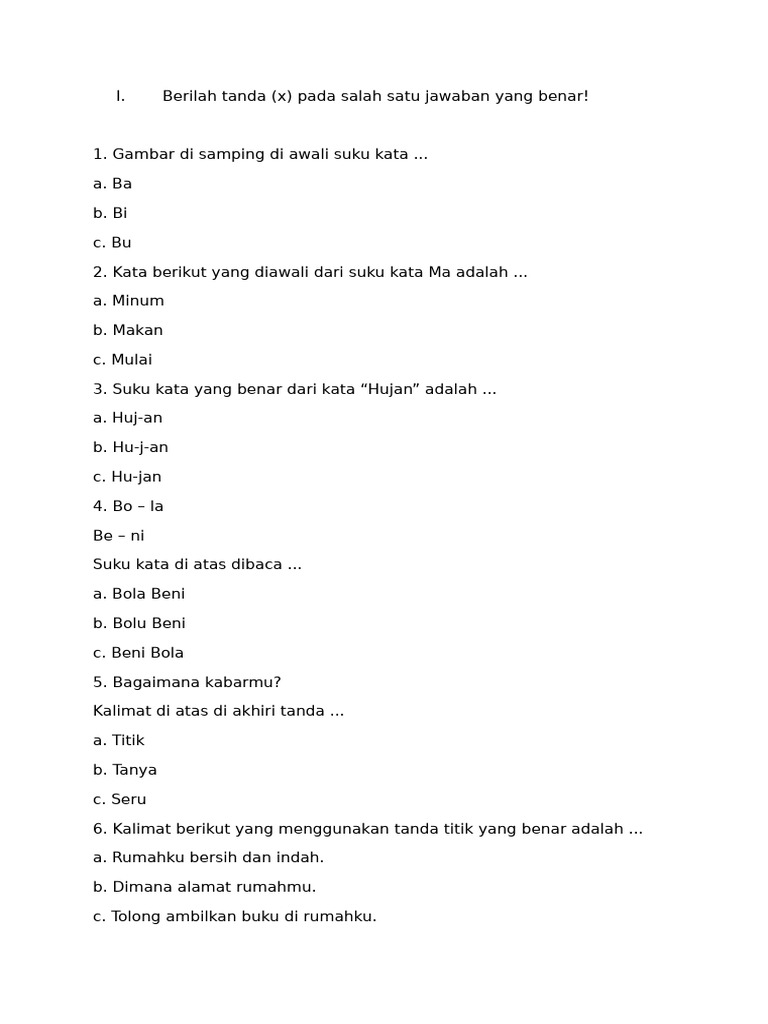 I. Berilah tanda (x) pada salah satu jawaban yang benar!

1. Gambar di samping di awali suku kata ...

a. Ba

b. Bi

c. Bu

2. Kata berikut yang diawali dari suku kata Ma adalah ...

a. Minum

b. Makan

c. Mulai

3. Suku kata yang benar dari kata "Hujan" adalah ...

a. Huj-an

b. Hu-j-an

c. Hu-jan

4. Bo – la

Be – ni

Suku kata di atas dibaca ...

a. Bola Beni

b. Bolu Beni

c. Beni Bola

5. Bagaimana kabarmu?

Kalimat di atas di akhiri tanda ...

a. Titik

b. Tanya

c. Seru

6. Kalimat berikut yang menggunakan tanda titik yang benar adalah ...

a. Rumahku bersih dan indah.

b. Dimana alamat rumahmu.

c. Tolong ambilkan buku di rumahku.